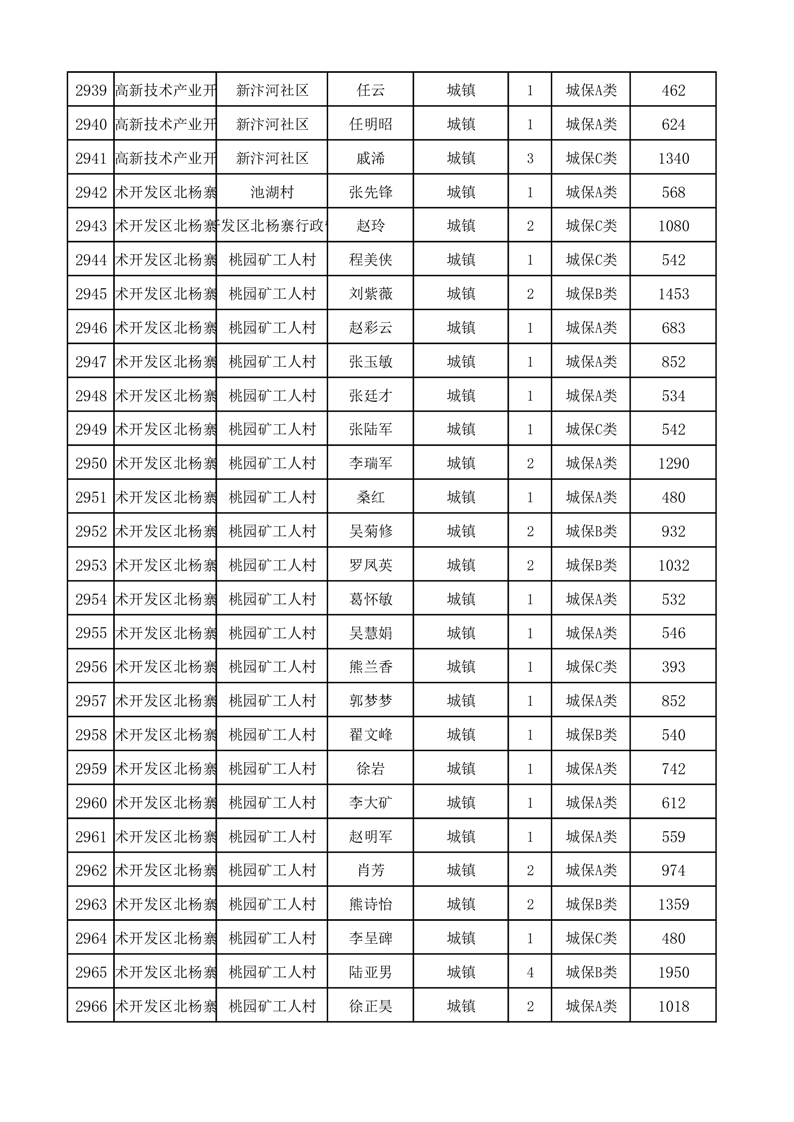 | 2939 | 高新技术产业开 | 新汴河社区 | 任云 | 城镇 | 1 | 城保A类 | 462 |
|---|---|---|---|---|---|---|---|
| 2940 | 高新技术产业开 | 新汴河社区 | 任明昭 | 城镇 | 1 | 城保A类 | 624 |
| 2941 | 高新技术产业开 | 新汴河社区 | 戚浠 | 城镇 | 3 | 城保C类 | 1340 |
| 2942 | 术开发区北杨寨 | 池湖村 | 张先锋 | 城镇 | 1 | 城保A类 | 568 |
| 2943 | 术开发区北杨寨 | 发区北杨寨行政 | 赵玲 | 城镇 | 2 | 城保C类 | 1080 |
| 2944 | 术开发区北杨寨 | 桃园矿工人村 | 程美侠 | 城镇 | 1 | 城保C类 | 542 |
| 2945 | 术开发区北杨寨 | 桃园矿工人村 | 刘紫薇 | 城镇 | 2 | 城保B类 | 1453 |
| 2946 | 术开发区北杨寨 | 桃园矿工人村 | 赵彩云 | 城镇 | 1 | 城保A类 | 683 |
| 2947 | 术开发区北杨寨 | 桃园矿工人村 | 张玉敏 | 城镇 | 1 | 城保A类 | 852 |
| 2948 | 术开发区北杨寨 | 桃园矿工人村 | 张廷才 | 城镇 | 1 | 城保A类 | 534 |
| 2949 | 术开发区北杨寨 | 桃园矿工人村 | 张陆军 | 城镇 | 1 | 城保C类 | 542 |
| 2950 | 术开发区北杨寨 | 桃园矿工人村 | 李瑞军 | 城镇 | 2 | 城保A类 | 1290 |
| 2951 | 术开发区北杨寨 | 桃园矿工人村 | 桑红 | 城镇 | 1 | 城保A类 | 480 |
| 2952 | 术开发区北杨寨 | 桃园矿工人村 | 吴菊修 | 城镇 | 2 | 城保B类 | 932 |
| 2953 | 术开发区北杨寨 | 桃园矿工人村 | 罗凤英 | 城镇 | 2 | 城保B类 | 1032 |
| 2954 | 术开发区北杨寨 | 桃园矿工人村 | 葛怀敏 | 城镇 | 1 | 城保A类 | 532 |
| 2955 | 术开发区北杨寨 | 桃园矿工人村 | 吴慧娟 | 城镇 | 1 | 城保A类 | 546 |
| 2956 | 术开发区北杨寨 | 桃园矿工人村 | 熊兰香 | 城镇 | 1 | 城保C类 | 393 |
| 2957 | 术开发区北杨寨 | 桃园矿工人村 | 郭梦梦 | 城镇 | 1 | 城保A类 | 852 |
| 2958 | 术开发区北杨寨 | 桃园矿工人村 | 翟文峰 | 城镇 | 1 | 城保B类 | 540 |
| 2959 | 术开发区北杨寨 | 桃园矿工人村 | 徐岩 | 城镇 | 1 | 城保A类 | 742 |
| 2960 | 术开发区北杨寨 | 桃园矿工人村 | 李大矿 | 城镇 | 1 | 城保A类 | 612 |
| 2961 | 术开发区北杨寨 | 桃园矿工人村 | 赵明军 | 城镇 | 1 | 城保A类 | 559 |
| 2962 | 术开发区北杨寨 | 桃园矿工人村 | 肖芳 | 城镇 | 2 | 城保A类 | 974 |
| 2963 | 术开发区北杨寨 | 桃园矿工人村 | 熊诗怡 | 城镇 | 2 | 城保B类 | 1359 |
| 2964 | 术开发区北杨寨 | 桃园矿工人村 | 李呈碑 | 城镇 | 1 | 城保C类 | 480 |
| 2965 | 术开发区北杨寨 | 桃园矿工人村 | 陆亚男 | 城镇 | 4 | 城保B类 | 1950 |
| 2966 | 术开发区北杨寨 | 桃园矿工人村 | 徐正昊 | 城镇 | 2 | 城保A类 | 1018 |